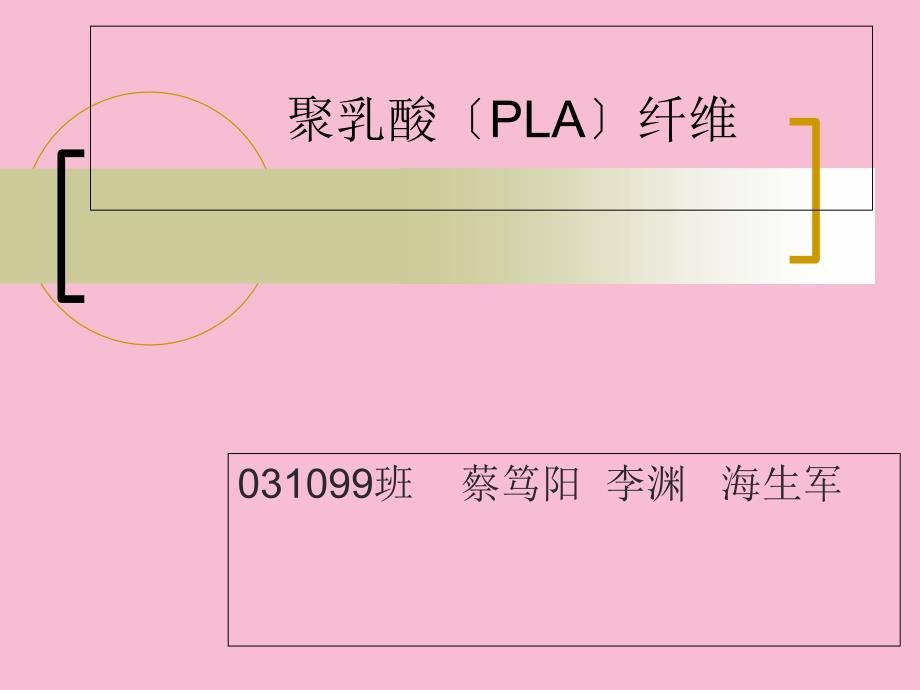 聚乳酸〔PLA〕纤维

031099班 蔡笃阳 李渊 海生军